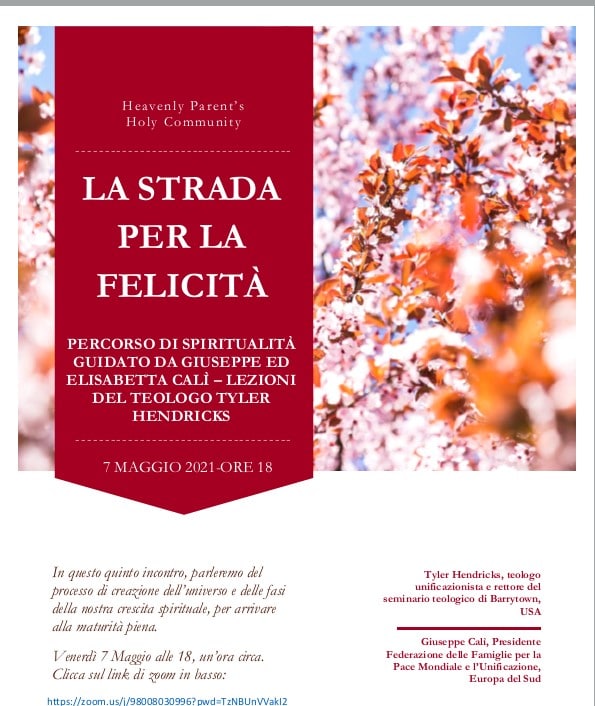 Heavenly Parent's
Holy Community

LA STRADA PER LA FELICITÀ

PERCORSO DI SPIRITUALITÀ GUIDATO DA GIUSEPPE ED ELISABETTA CALÌ – LEZIONI DEL TEOLOGO TYLER HENDRICKS

7 MAGGIO 2021-ORE 18

In questo quinto incontro, parleremo del processo di creazione dell'universo e delle fasi della nostra crescita spirituale, per arrivare alla maturità piena.

Venerdì 7 Maggio alle 18, un'ora circa. Clicca sul link di zoom in basso:

https://zoom.us/j/98008030996?pwd=TzNBUnVVakl2

Tyler Hendricks, teologo unificazionista e rettore del seminario teologico di Barrytown, USA

Giuseppe Calì, Presidente Federazione delle Famiglie per la Pace Mondiale e l'Unificazione, Europa del Sud